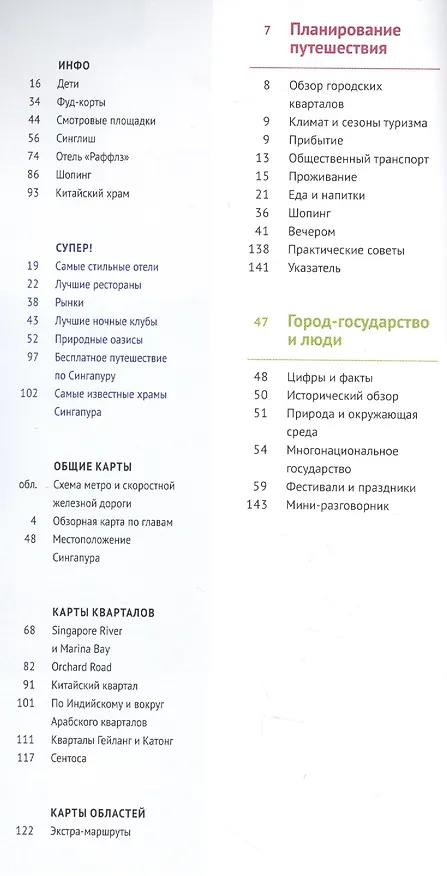 ИНФО
16 Дети
34 Фуд-корты
44 Смотровые площадки
56 Синглиш
74 Отель «Раффлз»
86 Шопинг
93 Китайский храм

СУПЕР!
19 Самые стильные отели
22 Лучшие рестораны
38 Рынки
43 Лучшие ночные клубы
52 Природные оазисы
97 Бесплатное путешествие по Сингапуру
102 Самые известные храмы Сингапура

ОБЩИЕ КАРТЫ
обл. Схема метро и скоростной железной дороги
4 Обзорная карта по главам
48 Местоположение Сингапура

КАРТЫ КВАРТАЛОВ
68 Singapore River и Marina Bay
82 Orchard Road
91 Китайский квартал
101 По Индийскому и вокруг Арабского кварталов
111 Кварталы Гейланг и Катонг
117 Сентоса

КАРТЫ ОБЛАСТЕЙ
122 Экстра-маршруты

7 Планирование путешествия
8 Обзор городских кварталов
9 Климат и сезоны туризма
9 Прибытие
13 Общественный транспорт
15 Проживание
21 Еда и напитки
36 Шопинг
41 Вечером
138 Практические советы
141 Указатель

47 Город-государство и люди
48 Цифры и факты
50 Исторический обзор
51 Природа и окружающая среда
54 Многонациональное государство
59 Фестивали и праздники
143 Мини-разговорник